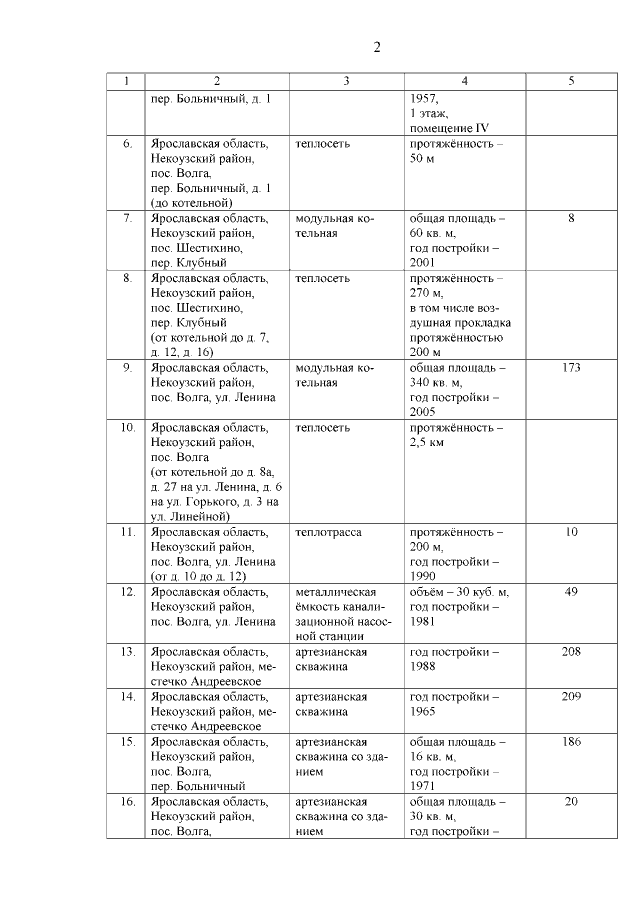 2

| 1 | 2 | 3 | 4 | 5 |
|---|---|---|---|---|
| | пер. Больничный, д. 1 | | 1957, 1 этаж, помещение IV | |
| 6. | Ярославская область, Некоузский район, пос. Волга, пер. Больничный, д. 1 (до котельной) | теплосеть | протяжённость – 50 м | |
| 7. | Ярославская область, Некоузский район, пос. Шестихино, пер. Клубный | модульная котельная | общая площадь – 60 кв. м, год постройки – 2001 | 8 |
| 8. | Ярославская область, Некоузский район, пос. Шестихино, пер. Клубный (от котельной до д. 7, д. 12, д. 16) | теплосеть | протяжённость – 270 м, в том числе воздушная прокладка протяжённостью 200 м | |
| 9. | Ярославская область, Некоузский район, пос. Волга, ул. Ленина | модульная котельная | общая площадь – 340 кв. м, год постройки – 2005 | 173 |
| 10. | Ярославская область, Некоузский район, пос. Волга (от котельной до д. 8а, д. 27 на ул. Ленина, д. 6 на ул. Горького, д. 3 на ул. Линейной) | теплосеть | протяжённость – 2,5 км | |
| 11. | Ярославская область, Некоузский район, пос. Волга, ул. Ленина (от д. 10 до д. 12) | теплотрасса | протяжённость – 200 м, год постройки – 1990 | 10 |
| 12. | Ярославская область, Некоузский район, пос. Волга, ул. Ленина | металлическая ёмкость канализационной насосной станции | объём – 30 куб. м, год постройки – 1981 | 49 |
| 13. | Ярославская область, Некоузский район, местечко Андреевское | артезианская скважина | год постройки – 1988 | 208 |
| 14. | Ярославская область, Некоузский район, местечко Андреевское | артезианская скважина | год постройки – 1965 | 209 |
| 15. | Ярославская область, Некоузский район, пос. Волга, пер. Больничный | артезианская скважина со зданием | общая площадь – 16 кв. м, год постройки – 1971 | 186 |
| 16. | Ярославская область, Некоузский район, пос. Волга, | артезианская скважина со зданием | общая площадь – 30 кв. м, год постройки – | 20 |